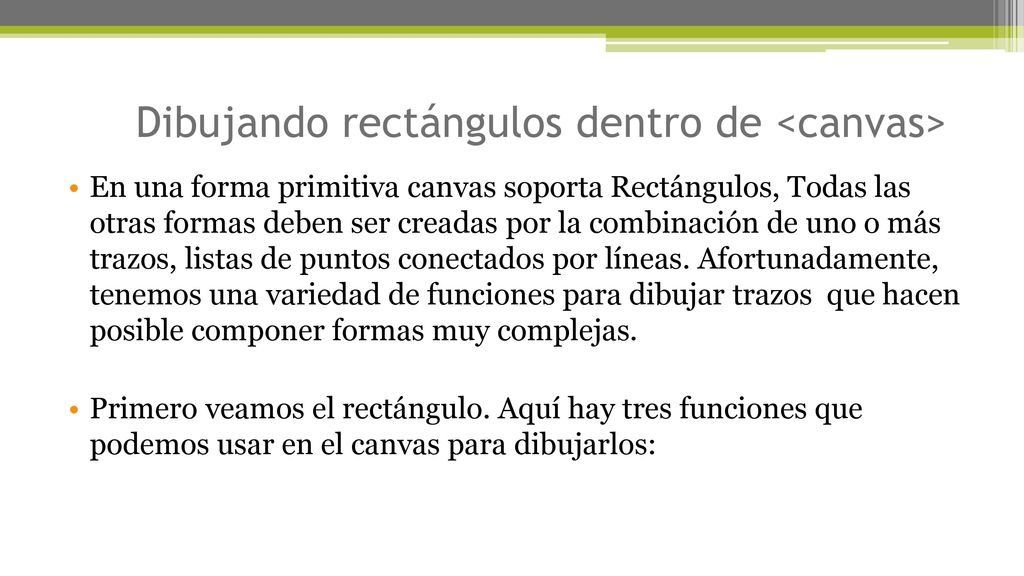 Dibujando rectángulos dentro de <canvas>

• En una forma primitiva canvas soporta Rectángulos, Todas las otras formas deben ser creadas por la combinación de uno o más trazos, listas de puntos conectados por líneas. Afortunadamente, tenemos una variedad de funciones para dibujar trazos  que hacen posible componer formas muy complejas.

• Primero veamos el rectángulo. Aquí hay tres funciones que podemos usar en el canvas para dibujarlos: